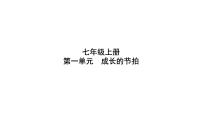 七年级上册
第一单元　成长的节拍